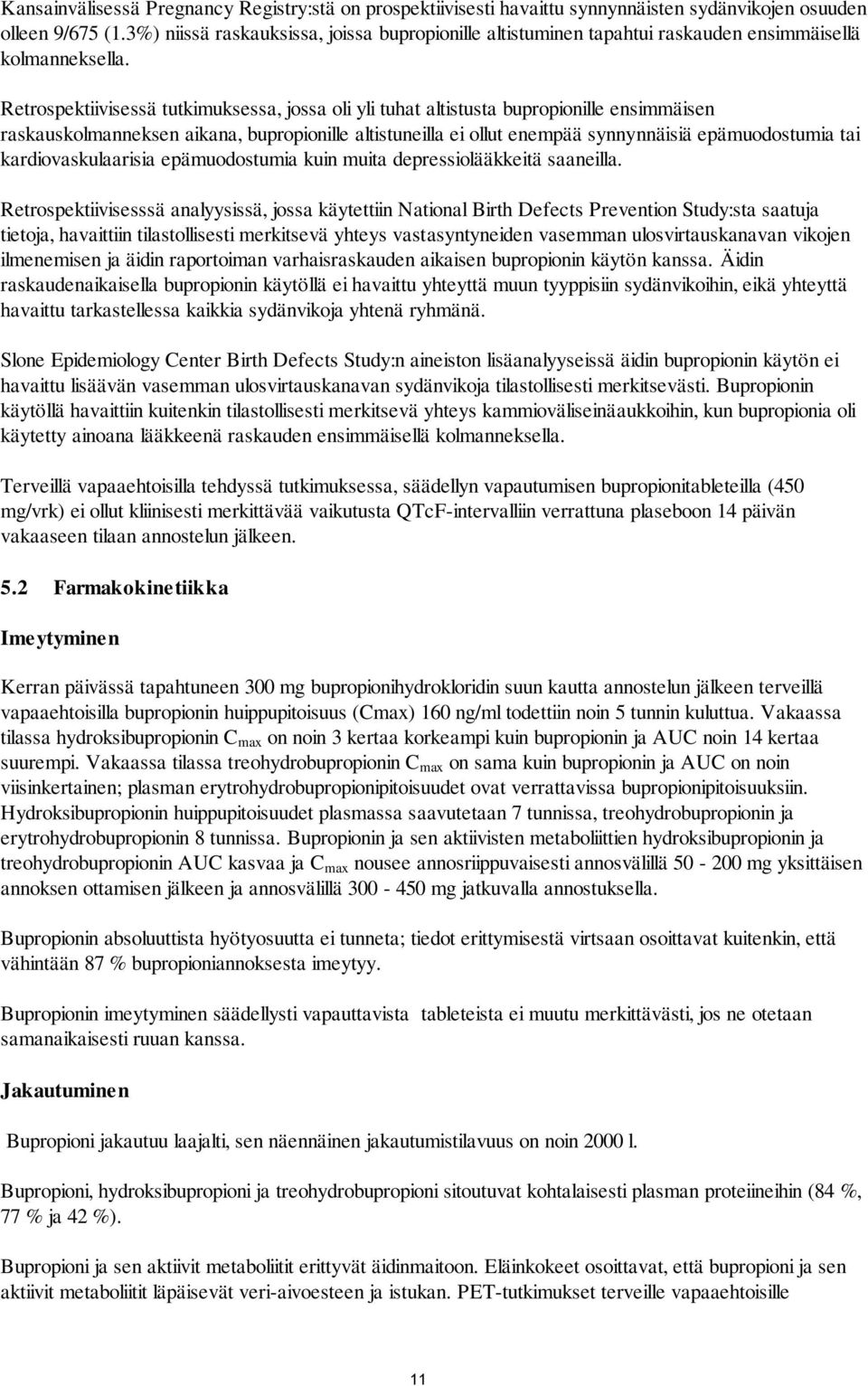 Kansainvälisessä Pregnancy Registry:stä on prospektiivisesti havaittu synnynnäisten sydänvikojen osuuden olleen 9/675 (1.3%) niissä raskauksissa, joissa bupropionille altistuminen tapahtui raskauden ensimmäisellä kolmanneksella.

Retrospektiivisessä tutkimuksessa, jossa oli yli tuhat altistusta bupropionille ensimmäisen raskauskolmanneksen aikana, bupropionille altistuneilla ei ollut enempää synnynnäisiä epämuodostumia tai kardiovaskulaarisia epämuodostumia kuin muita depressiolääkkeitä saaneilla.

Retrospektiivisesssä analyysissä, jossa käytettiin National Birth Defects Prevention Study:sta saatuja tietoja, havaittiin tilastollisesti merkitsevä yhteys vastasyntyneiden vasemman ulosvirtauskanavan vikojen ilmenemisen ja äidin raportoiman varhaisraskauden aikaisen bupropionin käytön kanssa. Äidin raskaudenaikaisella bupropionin käytöllä ei havaittu yhteyttä muun tyyppisiin sydänvikoihin, eikä yhteyttä havaittu tarkastellessa kaikkia sydänvikoja yhtenä ryhmänä.

Slone Epidemiology Center Birth Defects Study:n aineiston lisäanalyyseissä äidin bupropionin käytön ei havaittu lisäävän vasemman ulosvirtauskanavan sydänvikoja tilastollisesti merkitsevästi. Bupropionin käytöllä havaittiin kuitenkin tilastollisesti merkitsevä yhteys kammioväliseinäaukkoihin, kun bupropionia oli käytetty ainoana lääkkeenä raskauden ensimmäisellä kolmanneksella.

Terveillä vapaaehtoisilla tehdyssä tutkimuksessa, säädellyn vapautumisen bupropionitableteilla (450 mg/vrk) ei ollut kliinisesti merkittävää vaikutusta QTcF-intervalliin verrattuna plaseboon 14 päivän vakaaseen tilaan annostelun jälkeen.

5.2 Farmakokinetiikka

Imeytyminen

Kerran päivässä tapahtuneen 300 mg bupropionihydrokloridin suun kautta annostelun jälkeen terveillä vapaaehtoisilla bupropionin huippupitoisuus (Cmax) 160 ng/ml todettiin noin 5 tunnin kuluttua. Vakaassa tilassa hydroksibupropionin $C_{max}$ on noin 3 kertaa korkeampi kuin bupropionin ja AUC noin 14 kertaa suurempi. Vakaassa tilassa treohydrobupropionin $C_{max}$ on sama kuin bupropionin ja AUC on noin viisinkertainen; plasman erytrohydrobupropionipitoisuudet ovat verrattavissa bupropionipitoisuuksiin. Hydroksibupropionin huippupitoisuudet plasmassa saavutetaan 7 tunnissa, treohydrobupropionin ja erytrohydrobupropionin 8 tunnissa. Bupropionin ja sen aktiivisten metaboliittien hydroksibupropionin ja treohydrobupropionin AUC kasvaa ja $C_{max}$ nousee annosriippuvaisesti annosvälillä 50 - 200 mg yksittäisen annoksen ottamisen jälkeen ja annosvälillä 300 - 450 mg jatkuvalla annostuksella.

Bupropionin absoluuttista hyötyosuutta ei tunneta; tiedot erittymisestä virtsaan osoittavat kuitenkin, että vähintään 87 % bupropioniannoksesta imeytyy.

Bupropionin imeytyminen säädellysti vapauttavista tableteista ei muutu merkittävästi, jos ne otetaan samanaikaisesti ruuan kanssa.

Jakautuminen

Bupropioni jakautuu laajalti, sen näennäinen jakautumistilavuus on noin 2000 l.

Bupropioni, hydroksibupropioni ja treohydrobupropioni sitoutuvat kohtalaisesti plasman proteiineihin (84 %, 77 % ja 42 %).

Bupropioni ja sen aktiivit metaboliitit erittyvät äidinmaitoon. Eläinkokeet osoittavat, että bupropioni ja sen aktiivit metaboliitit läpäisevät veri-aivoesteen ja istukan. PET-tutkimukset terveille vapaaehtoisille

11